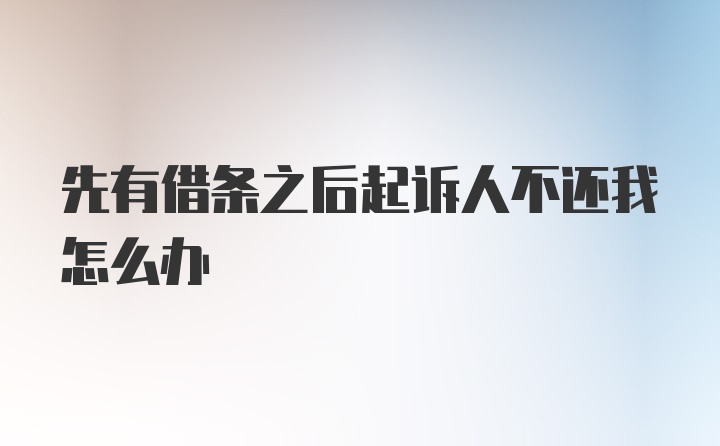 先有借条之后起诉人不还我怎么办